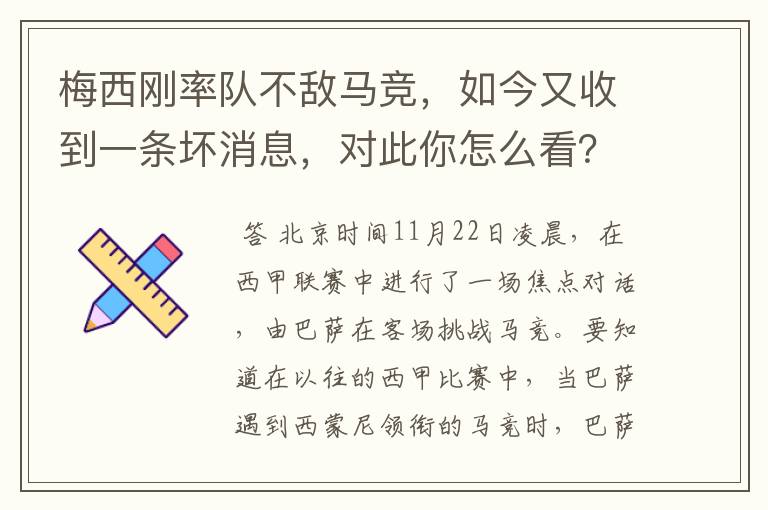 梅西刚率队不敌马竞，如今又收到一条坏消息，对此你怎么看？

答 北京时间11月22日凌晨，在西甲联赛中进行了一场焦点对话，由巴萨在客场挑战马竞。要知道在以往的西甲比赛中，当巴萨遇到西蒙尼领衔的马竞时，巴萨